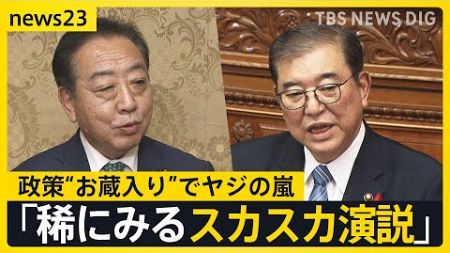 news23

TBS NEWS DIG

政策“お蔵入り”でヤジの嵐

「稀にみるスカスカ演説」